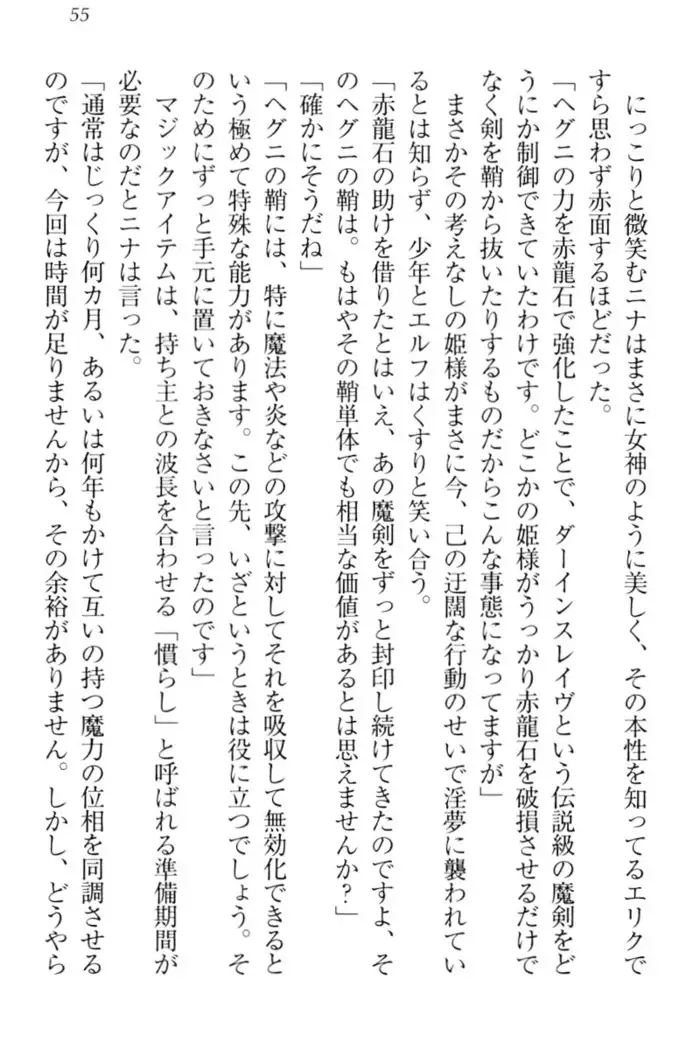 55

にっこりと微笑むニナはまさに女神のように美しく、その本性を知ってるエリクですら思わず赤面するほどだった。

「ヘグニの力を赤龍石で強化したことで、ダーインスレイヴという伝説級の魔剣をどうにか制御できていたわけです。どこかの姫様がうっかり赤龍石を破損させるだけでなく剣を鞘から抜いたりするものだからこんな事態になってますが」

まさかその考えなしの姫様がまさに今、己の迂闊な行動のせいで淫夢に襲われているとは知らず、少年とエルフはくすりと笑い合う。

「赤龍石の助けを借りたとはいえ、あの魔剣をずっと封印し続けてきたのですよ、そのヘグニの鞘は。もはやその鞘単体でも相当な価値があるとは思えませんか？」

「確かにそうだね」

「ヘグニの鞘には、特に魔法や炎などの攻撃に対してそれを吸収して無効化できるという極めて特殊な能力があります。この先、いざというときは役に立つでしょう。そのためにずっと手元に置いておきなさいと言ったのです」

マジックアイテムは、持ち主との波長を合わせる「慣らし」と呼ばれる準備期間が必要なのだとニナは言った。

「通常はじっくり何カ月、あるいは何年もかけて互いの持つ魔力の位相を同調させるのですが、今回は時間が足りませんから、その余裕がありません。しかし、どうやら